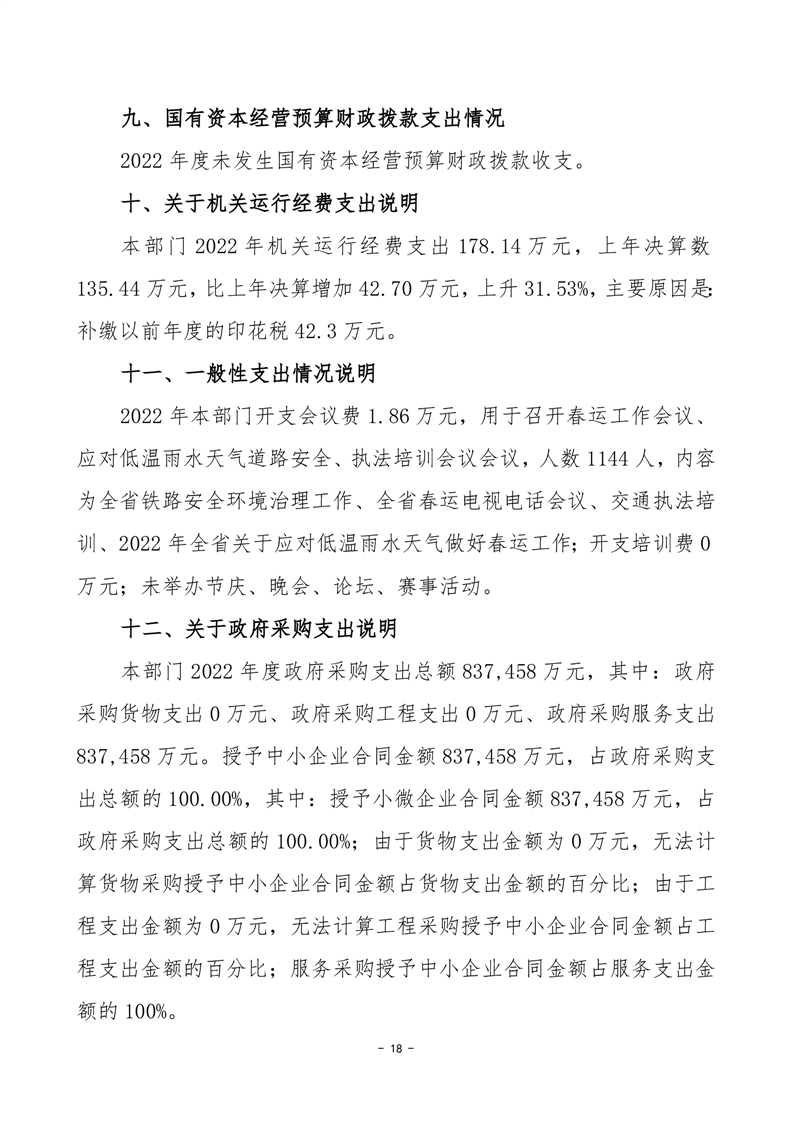 九、国有资本经营预算财政拨款支出情况

2022 年度未发生国有资本经营预算财政拨款收支。

十、关于机关运行经费支出说明

本部门 2022 年机关运行经费支出 178.14 万元，上年决算数 135.44 万元，比上年决算增加 42.70 万元，上升 31.53%，主要原因是：补缴以前年度的印花税 42.3 万元。

十一、一般性支出情况说明

2022 年本部门开支会议费 1.86 万元，用于召开春运工作会议、应对低温雨水天气道路安全、执法培训会议会议，人数 1144 人，内容为全省铁路安全环境治理工作、全省春运电视电话会议、交通执法培训、2022 年全省关于应对低温雨水天气做好春运工作；开支培训费 0 万元；未举办节庆、晚会、论坛、赛事活动。

十二、关于政府采购支出说明

本部门 2022 年度政府采购支出总额 837,458 万元，其中：政府采购货物支出 0 万元、政府采购工程支出 0 万元、政府采购服务支出 837,458 万元。授予中小企业合同金额 837,458 万元，占政府采购支出总额的 100.00%，其中：授予小微企业合同金额 837,458 万元，占政府采购支出总额的 100.00%；由于货物支出金额为 0 万元，无法计算货物采购授予中小企业合同金额占货物支出金额的百分比；由于工程支出金额为 0 万元，无法计算工程采购授予中小企业合同金额占工程支出金额的百分比；服务采购授予中小企业合同金额占服务支出金额的 100%。

- 18 -